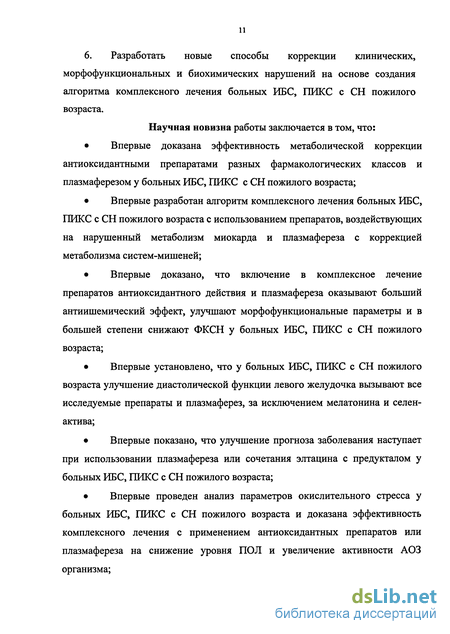 11

6. Разработать новые способы коррекции клинических, морфофункциональных и биохимических нарушений на основе создания алгоритма комплексного лечения больных ИБС, ПИКС с СН пожилого возраста.

Научная новизна работы заключается в том, что:

• Впервые доказана эффективность метаболической коррекции антиоксидантными препаратами разных фармакологических классов и плазмаферезом у больных ИБС, ПИКС с СН пожилого возраста;

• Впервые разработан алгоритм комплексного лечения больных ИБС, ПИКС с СН пожилого возраста с использованием препаратов, воздействующих на нарушенный метаболизм миокарда и плазмафереза с коррекцией метаболизма систем-мишеней;

• Впервые доказано, что включение в комплексное лечение препаратов антиоксидантного действия и плазмафереза оказывают больший антиишемический эффект, улучшают морфофункциональные параметры и в большей степени снижают ФКСН у больных ИБС, ПИКС с СН пожилого возраста;

• Впервые установлено, что у больных ИБС, ПИКС с СН пожилого возраста улучшение диастолической функции левого желудочка вызывают все исследуемые препараты и плазмаферез, за исключением мелатонина и селен-актива;

• Впервые показано, что улучшение прогноза заболевания наступает при использовании плазмафереза или сочетания элтацина с предукталом у больных ИБС, ПИКС с СН пожилого возраста;

• Впервые проведен анализ параметров окислительного стресса у больных ИБС, ПИКС с СН пожилого возраста и доказана эффективность комплексного лечения с применением антиоксидантных препаратов или плазмафереза на снижение уровня ПОЛ и увеличение активности АОЗ организма;

dsLib.net
библиотека диссертаций